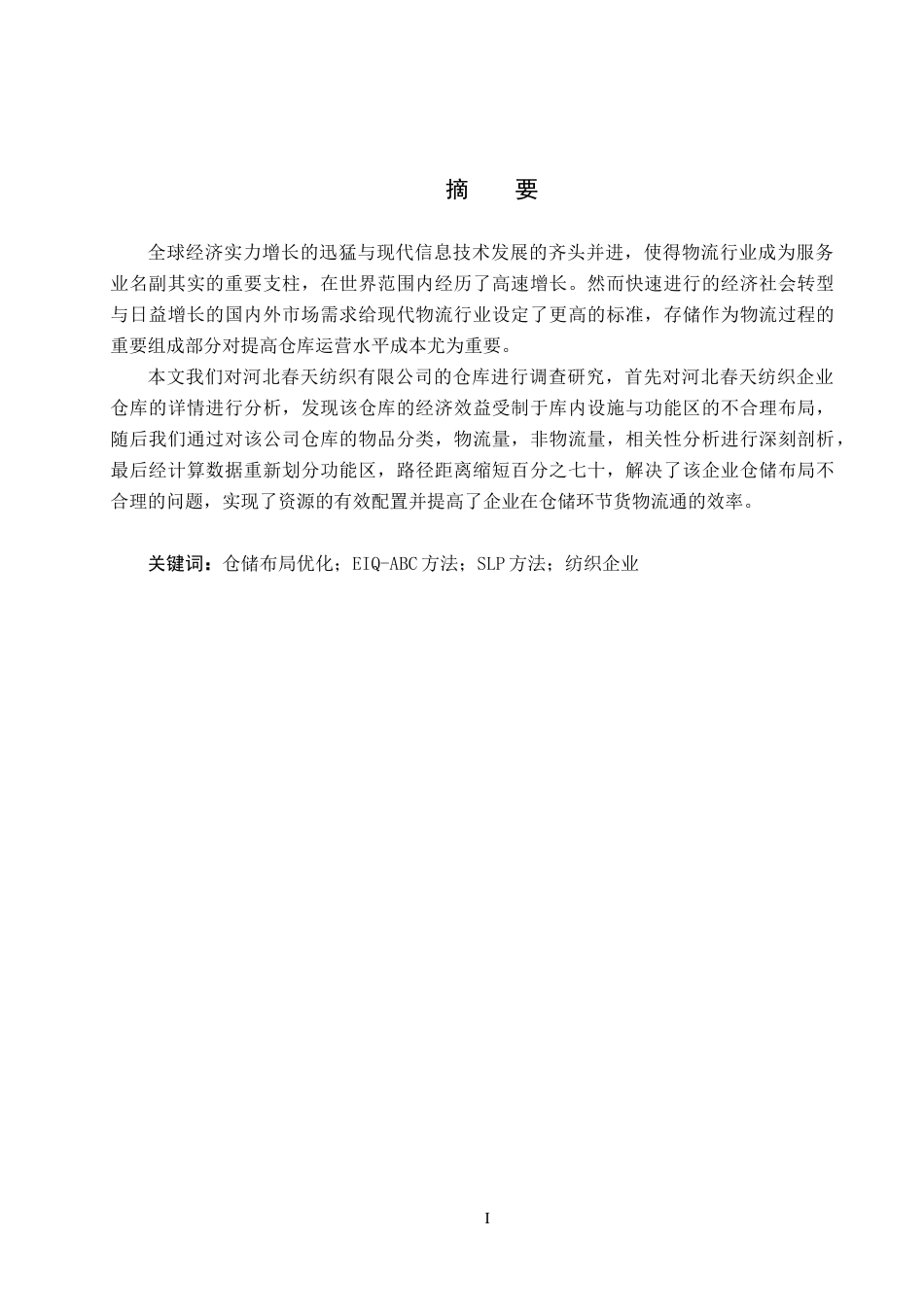 摘　要

全球经济实力增长的迅猛与现代信息技术发展的齐头并进，使得物流行业成为服务业名副其实的重要支柱，在世界范围内经历了高速增长。然而快速进行的经济社会转型与日益增长的国内外市场需求给现代物流行业设定了更高的标准，存储作为物流过程的重要组成部分对提高仓库运营水平成本尤为重要。

本文我们对河北春天纺织有限公司的仓库进行调查研究，首先对河北春天纺织企业仓库的详情进行分析，发现该仓库的经济效益受制于库内设施与功能区的不合理布局，随后我们通过对该公司仓库的物品分类，物流量，非物流量，相关性分析进行深刻剖析，最后经计算数据重新划分功能区，路径距离缩短百分之七十，解决了该企业仓储布局不合理的问题，实现了资源的有效配置并提高了企业在仓储环节货物流通的效率。

关键词：仓储布局优化；EIQ-ABC 方法；SLP 方法；纺织企业

I